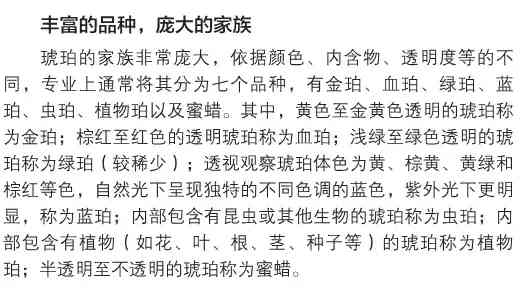 丰富的品种，庞大的家族

琥珀的家族非常庞大，依据颜色、内含物、透明度等的不同，专业上通常将其分为七个品种，有金珀、血珀、绿珀、蓝珀、虫珀、植物珀以及蜜蜡。其中，黄色至金黄色透明的琥珀称为金珀；棕红至红色的透明琥珀称为血珀；浅绿至绿色透明的琥珀称为绿珀（较稀少）；透视观察琥珀体色为黄、棕黄、黄绿和棕红等色，自然光下呈现独特的不同色调的蓝色，紫外光下更明显，称为蓝珀；内部包含有昆虫或其他生物的琥珀称为虫珀；内部包含有植物（如花、叶、根、茎、种子等）的琥珀称为植物珀；半透明至不透明的琥珀称为蜜蜡。